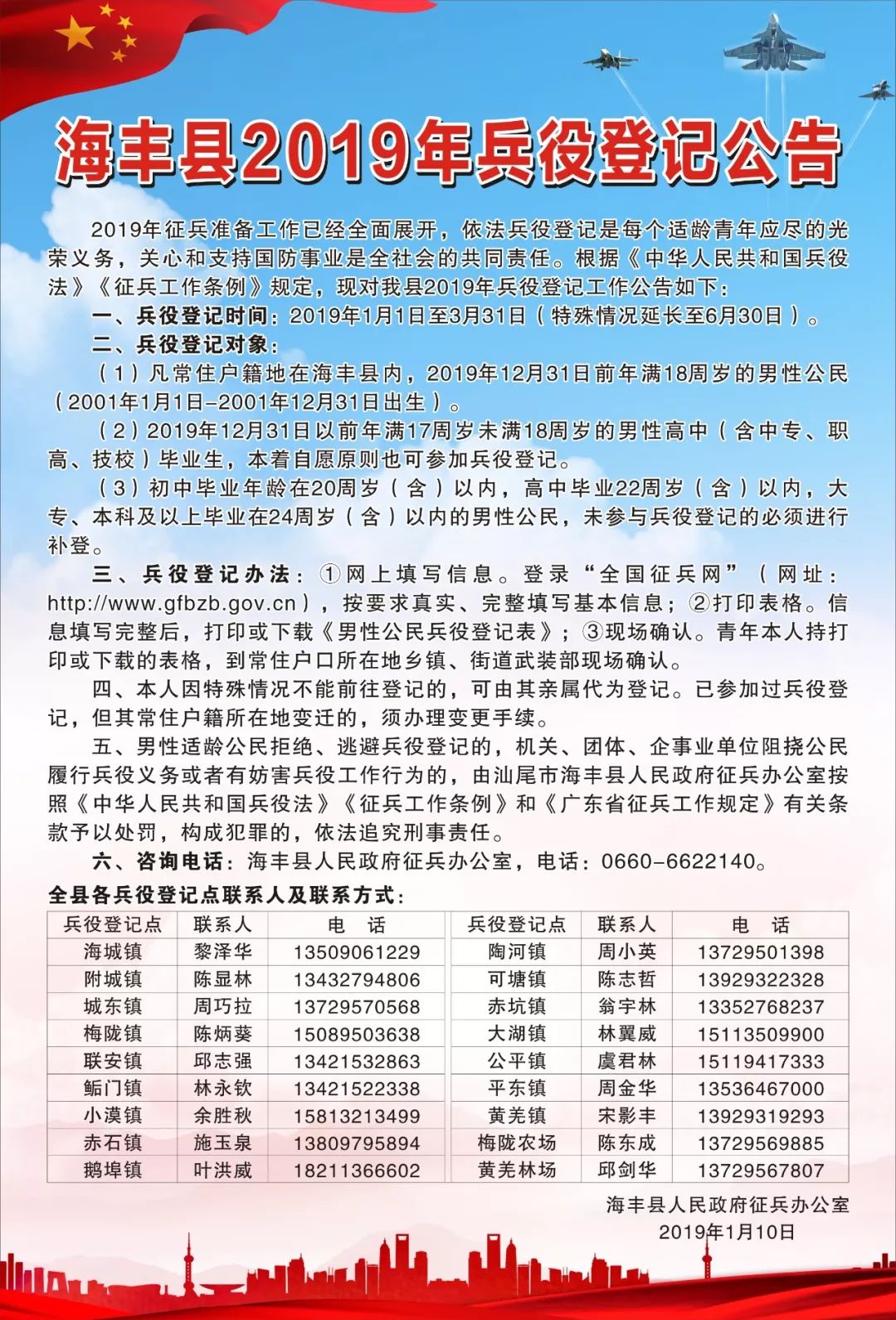 海丰县2019年兵役登记公告

2019年征兵准备工作已经全面展开，依法兵役登记是每个适龄青年应尽的光荣义务，关心和支持国防事业是全社会的共同责任。根据《中华人民共和国兵役法》《征兵工作条例》规定，现对我县2019年兵役登记工作公告如下：

一、兵役登记时间：2019年1月1日至3月31日（特殊情况延长至6月30日）。

二、兵役登记对象：

（1）凡常住户籍地在海丰县内，2019年12月31日前年满18周岁的男性公民（2001年1月1日-2001年12月31日出生）。

（2）2019年12月31日以前年满17周岁未满18周岁的男性高中（含中专、职高、技校）毕业生，本着自愿原则也可参加兵役登记。

（3）初中毕业年龄在20周岁（含）以内，高中毕业22周岁（含）以内，大专、本科及以上毕业在24周岁（含）以内的男性公民，未参与兵役登记的必须进行补登。

三、兵役登记办法：①网上填写信息。登录“全国征兵网”（网址：http://www.gfbzb.gov.cn），按要求真实、完整填写基本信息；②打印表格。信息填写完整后，打印或下载《男性公民兵役登记表》；③现场确认。青年本人持打印或下载的表格，到常住户口所在地乡镇、街道武装部现场确认。

四、本人因特殊情况不能前往登记的，可由其亲属代为登记。已参加过兵役登记，但其常住户籍所在地变迁的，须办理变更手续。

五、男性适龄公民拒绝、逃避兵役登记的，机关、团体、企事业单位阻挠公民履行兵役义务或者有妨害兵役工作行为的，由汕尾市海丰县人民政府征兵办公室按照《中华人民共和国兵役法》《征兵工作条例》和《广东省征兵工作规定》有关条款予以处罚，构成犯罪的，依法追究刑事责任。

六、咨询电话：海丰县人民政府征兵办公室，电话：0660-6622140。

全县各兵役登记点联系人及联系方式：

| 兵役登记点 | 联系人 | 电　话 | 兵役登记点 | 联系人 | 电　话 |
|---|---|---|---|---|---|
| 海城镇 | 黎泽华 | 13509061229 | 陶河镇 | 周小英 | 13729501398 |
| 附城镇 | 陈显林 | 13432794806 | 可塘镇 | 陈志哲 | 13929322328 |
| 城东镇 | 周巧拉 | 13729570568 | 赤坑镇 | 翁宇林 | 13352768237 |
| 梅陇镇 | 陈炳葵 | 15089503638 | 大湖镇 | 林翼威 | 15113509900 |
| 联安镇 | 邱志强 | 13421532863 | 公平镇 | 虞君林 | 15119417333 |
| 鲘门镇 | 林永钦 | 13421522338 | 平东镇 | 周金华 | 13536467000 |
| 小漠镇 | 余胜秋 | 15813213499 | 黄羌镇 | 宋影丰 | 13929319293 |
| 赤石镇 | 施玉泉 | 13809795894 | 梅陇农场 | 陈东成 | 13729569885 |
| 鹅埠镇 | 叶洪威 | 18211366602 | 黄羌林场 | 邱剑华 | 13729567807 |

海丰县人民政府征兵办公室
2019年1月10日